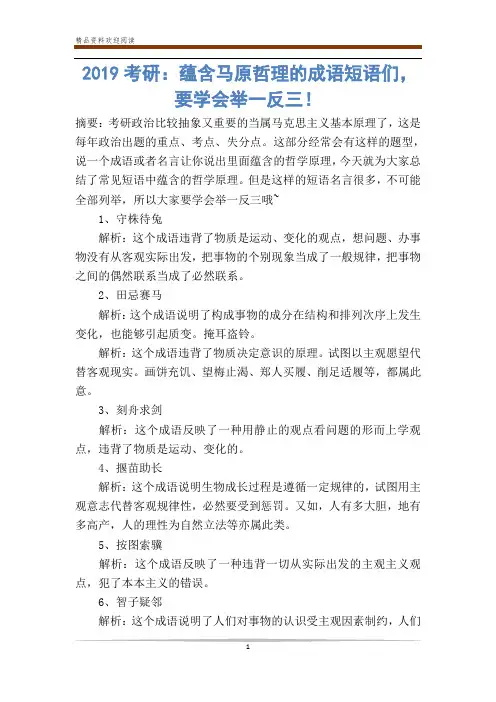 精品资料欢迎阅读

2019 考研：蕴含马原哲理的成语短语们，要学会举一反三！

摘要：考研政治比较抽象又重要的当属马克思主义基本原理了，这是每年政治出题的重点、考点、失分点。这部分经常会有这样的题型，说一个成语或者名言让你说出里面蕴含的哲学原理，今天就为大家总结了常见短语中蕴含的哲学原理。但是这样的短语名言很多，不可能全部列举，所以大家要学会举一反三哦~

1、守株待兔

解析：这个成语违背了物质是运动、变化的观点，想问题、办事物没有从客观实际出发，把事物的个别现象当成了一般规律，把事物之间的偶然联系当成了必然联系。

2、田忌赛马

解析：这个成语说明了构成事物的成分在结构和排列次序上发生变化，也能够引起质变。掩耳盗铃。

解析：这个成语违背了物质决定意识的原理。试图以主观愿望代替客观现实。画饼充饥、望梅止渴、郑人买履、削足适履等，都属此意。

3、刻舟求剑

解析：这个成语反映了一种用静止的观点看问题的形而上学观点，违背了物质是运动、变化的。

4、揠苗助长

解析：这个成语说明生物成长过程是遵循一定规律的，试图用主观意志代替客观规律性，必然要受到惩罚。又如，人有多大胆，地有多高产，人的理性为自然立法等亦属此类。

5、按图索骥

解析：这个成语反映了一种违背一切从实际出发的主观主义观点，犯了本本主义的错误。

6、智子疑邻

解析：这个成语说明了人们对事物的认识受主观因素制约，人们

1